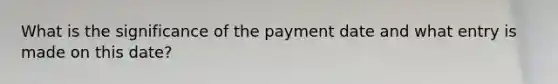 What is the significance of the payment date and what entry is made on this date?